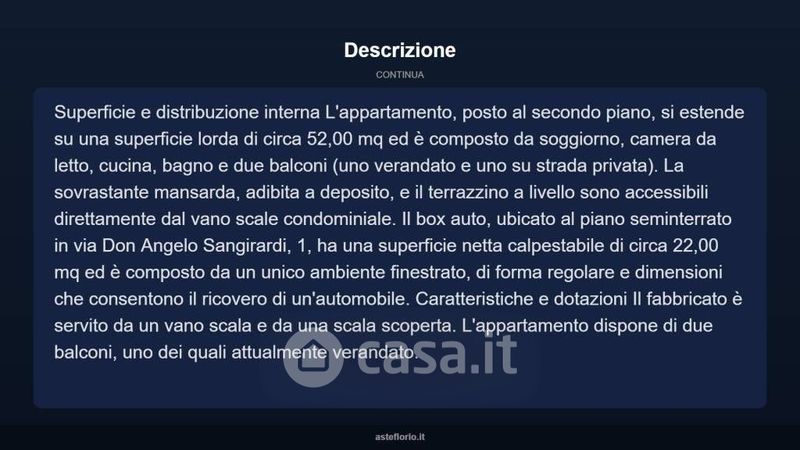 Descrizione

CONTINUA

Superficie e distribuzione interna L'appartamento, posto al secondo piano, si estende su una superficie lorda di circa 52,00 mq ed è composto da soggiorno, camera da letto, cucina, bagno e due balconi (uno verandato e uno su strada privata). La sovrastante mansarda, adibita a deposito, e il terrazzino a livello sono accessibili direttamente dal vano scale condominiale. Il box auto, ubicato al piano seminterrato in via Don Angelo Sangirardi, 1, ha una superficie netta calpestabile di circa 22,00 mq ed è composto da un unico ambiente finestrato, di forma regolare e dimensioni che consentono il ricovero di un'automobile. Caratteristiche e dotazioni Il fabbricato è servito da un vano scala e da una scala scoperta. L'appartamento dispone di due balconi, uno dei quali attualmente verandato.

casa.it

asteflorio.it